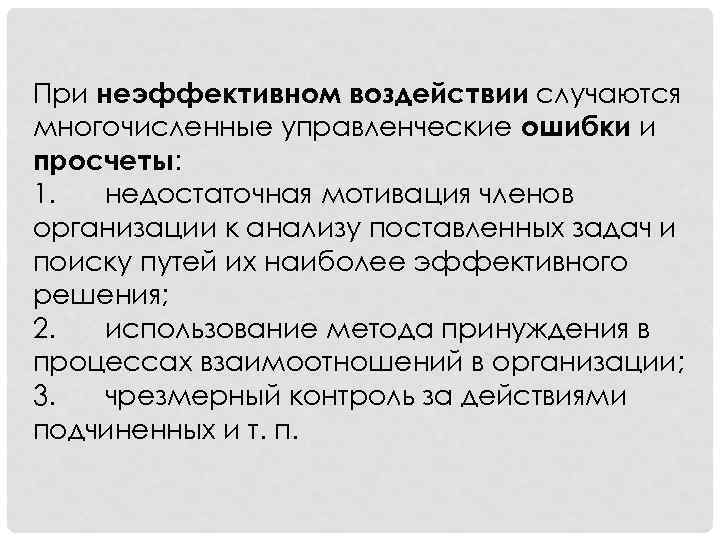 При неэффективном воздействии случаются многочисленные управленческие ошибки и просчеты:
1. недостаточная мотивация членов организации к анализу поставленных задач и поиску путей их наиболее эффективного решения;
2. использование метода принуждения в процессах взаимоотношений в организации;
3. чрезмерный контроль за действиями подчиненных и т. п.